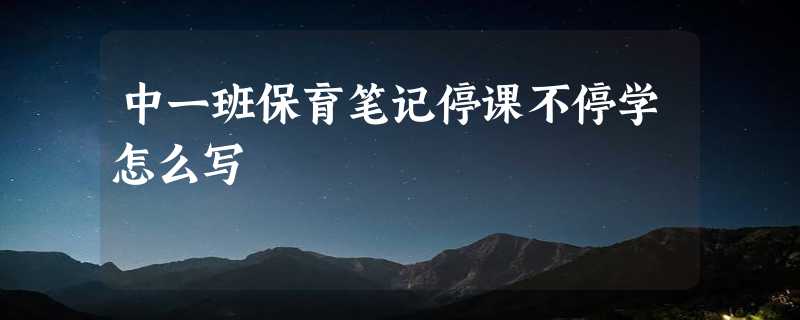 中一班保育笔记停课不停学怎么写